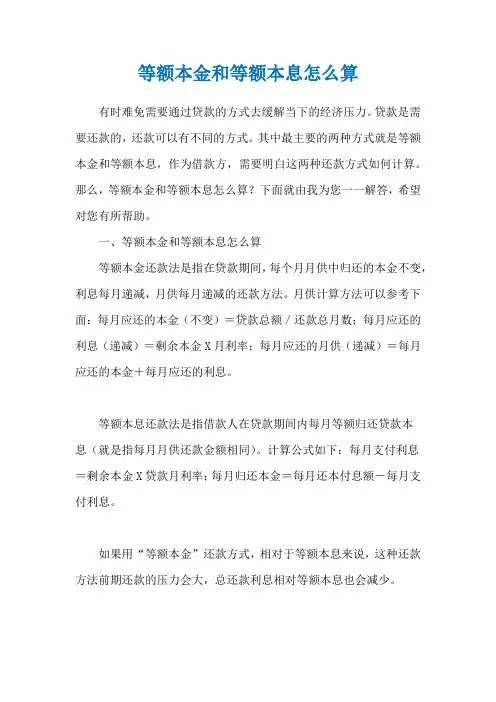 等额本金和等额本息怎么算

有时难免需要通过贷款的方式去缓解当下的经济压力。贷款是需要还款的，还款可以有不同的方式。其中最主要的两种方式就是等额本金和等额本息，作为借款方，需要明白这两种还款方式如何计算。那么，等额本金和等额本息怎么算？下面就由我为您一一解答，希望对您有所帮助。

一、等额本金和等额本息怎么算

等额本金还款法是指在贷款期间，每个月月供中归还的本金不变，利息每月递减，月供每月递减的还款方法。月供计算方法可以参考下面：每月应还的本金（不变）＝贷款总额／还款总月数；每月应还的利息（递减）＝剩余本金 X 月利率；每月应还的月供（递减）＝每月应还的本金＋每月应还的利息。

等额本息还款法是指借款人在贷款期间内每月等额归还贷款本息（就是指每月月供还款金额相同）。计算公式如下：每月支付利息＝剩余本金 X 贷款月利率；每月归还本金＝每月还本付息额－每月支付利息。

如果用“等额本金”还款方式，相对于等额本息来说，这种还款方法前期还款的压力会大，总还款利息相对等额本息也会减少。